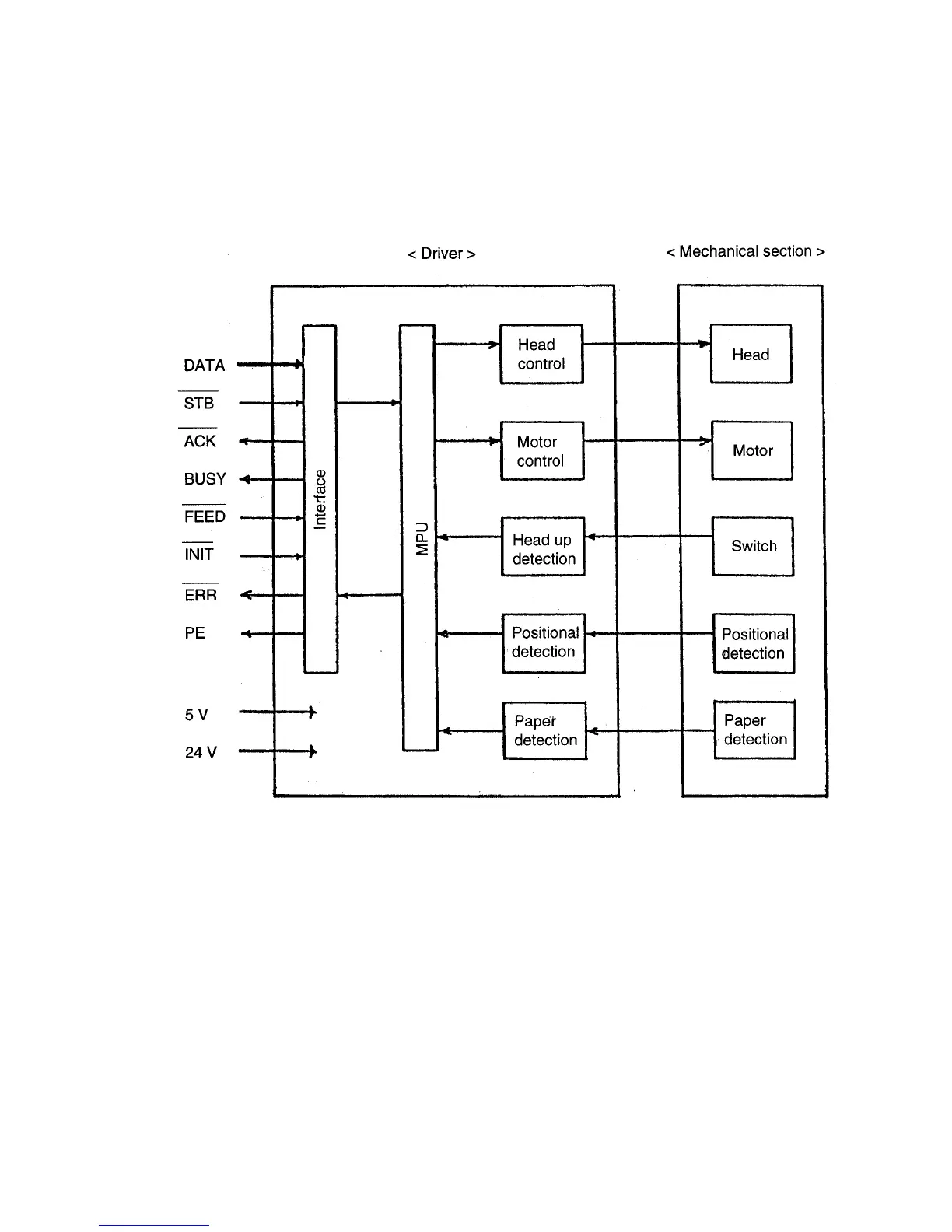 < Driver >

< Mechanical section >

DATA

$\overline{STB}$

$\overline{ACK}$

BUSY

$\overline{FEED}$

$\overline{INIT}$

$\overline{ERR}$

PE

5 V

24 V

Interface

MPU

Head control

Motor control

Head up detection

Positional detection

Paper detection

Head

Motor

Switch

Positional detection

Paper detection